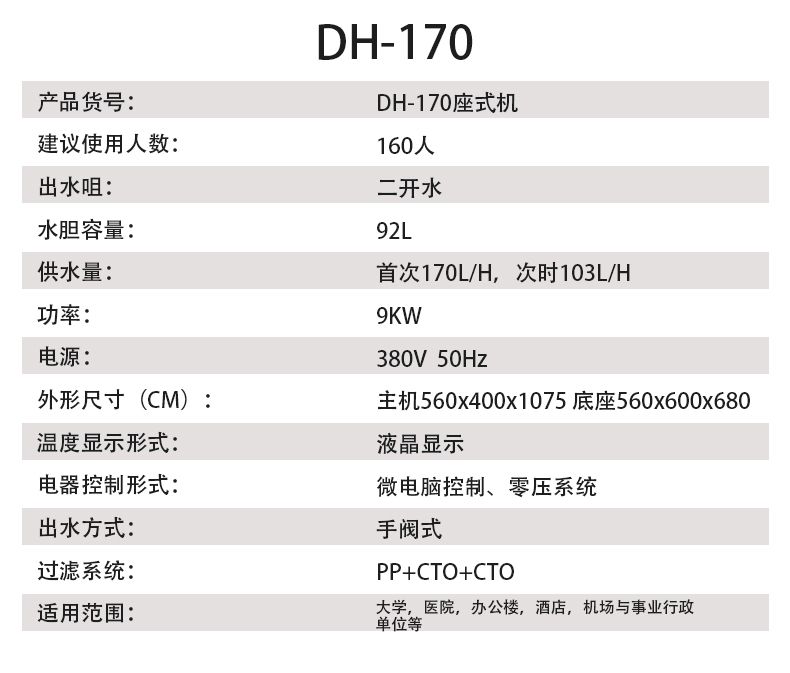 DH-170

产品货号: DH-170座式机
建议使用人数: 160人
出水咀: 二开水
水胆容量: 92L
供水量: 首次170L/H，次时103L/H
功率: 9KW
电源: 380V 50Hz
外形尺寸（CM）: 主机560x400x1075 底座560x600x680
温度显示形式: 液晶显示
电器控制形式: 微电脑控制、零压系统
出水方式: 手阀式
过滤系统: PP+CTO+CTO
适用范围: 大学，医院，办公楼，酒店，机场与事业行政单位等